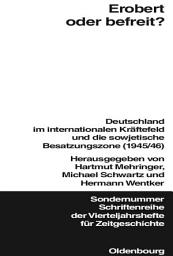 Erobert oder befreit?

Deutschland im internationalen Kräftefeld und die sowjetische Besatzungszone (1945/46)

Herausgegeben von Hartmut Mehringer, Michael Schwartz und Hermann Wentker

Sondernummer Schriftenreihe der Vierteljahrshefte für Zeitgeschichte

Oldenbourg